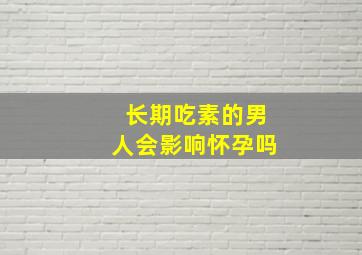 长期吃素的男人会影响怀孕吗